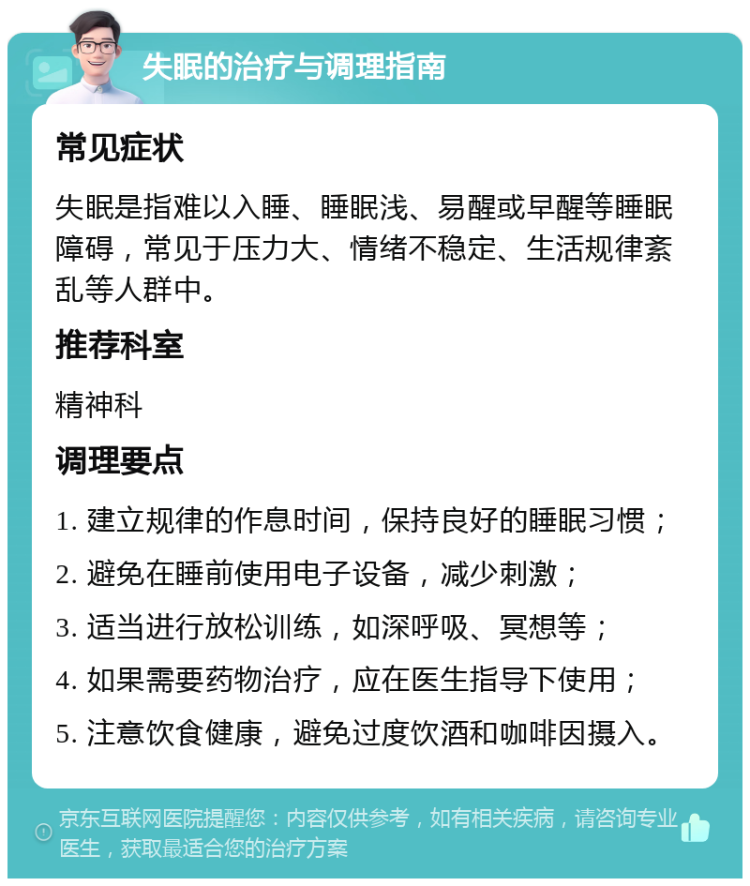 失眠的治疗与调理指南

常见症状

失眠是指难以入睡、睡眠浅、易醒或早醒等睡眠障碍，常见于压力大、情绪不稳定、生活规律紊乱等人群中。

推荐科室

精神科

调理要点

1. 建立规律的作息时间，保持良好的睡眠习惯；

2. 避免在睡前使用电子设备，减少刺激；

3. 适当进行放松训练，如深呼吸、冥想等；

4. 如果需要药物治疗，应在医生指导下使用；

5. 注意饮食健康，避免过度饮酒和咖啡因摄入。

京东互联网医院提醒您：内容仅供参考，如有相关疾病，请咨询专业医生，获取最适合您的治疗方案